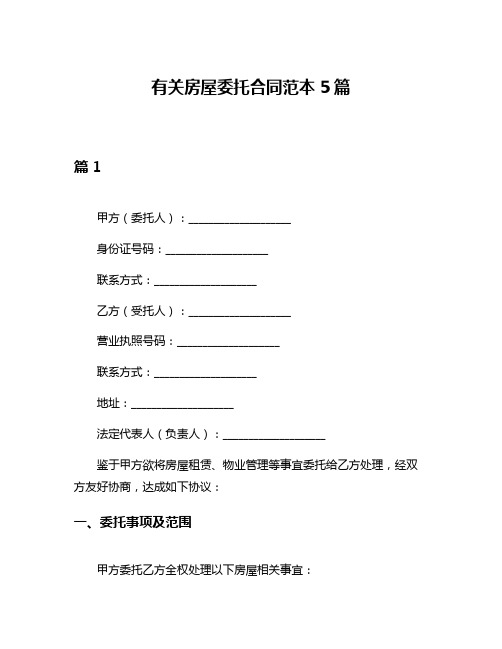 有关房屋委托合同范本 5 篇

篇 1

甲方（委托人）：__________________

身份证号码：__________________

联系方式：__________________

乙方（受托人）：__________________

营业执照号码：__________________

联系方式：__________________

地址：__________________

法定代表人（负责人）：__________________

鉴于甲方欲将房屋租赁、物业管理等事宜委托给乙方处理，经双方友好协商，达成如下协议：

一、委托事项及范围

甲方委托乙方全权处理以下房屋相关事宜：